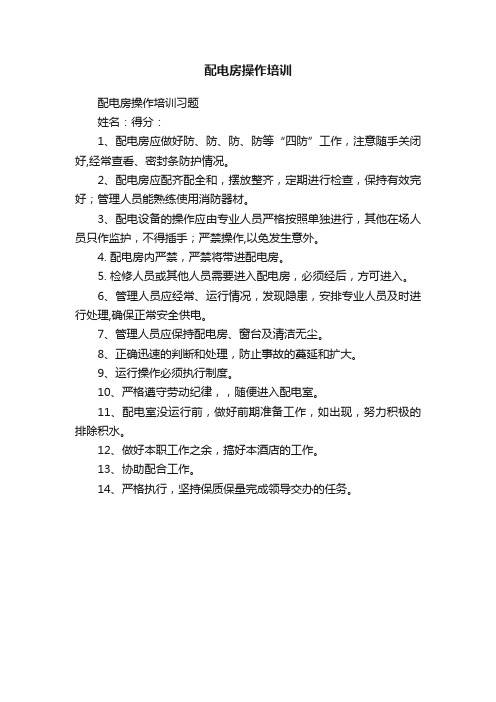 配电房操作培训

配电房操作培训习题

姓名：得分：

1、配电房应做好防、防、防、防等“四防”工作，注意随手关闭好,经常查看、密封条防护情况。

2、配电房应配齐配全和，摆放整齐，定期进行检查，保持有效完好；管理人员能熟练使用消防器材。

3、配电设备的操作应由专业人员严格按照单独进行，其他在场人员只作监护，不得插手；严禁操作,以免发生意外。

4. 配电房内严禁，严禁将带进配电房。

5. 检修人员或其他人员需要进入配电房，必须经后，方可进入。

6、管理人员应经常、运行情况，发现隐患，安排专业人员及时进行处理,确保正常安全供电。

7、管理人员应保持配电房、窗台及清洁无尘。

8、正确迅速的判断和处理，防止事故的蔓延和扩大。

9、运行操作必须执行制度。

10、严格遵守劳动纪律，，随便进入配电室。

11、配电室没运行前，做好前期准备工作，如出现，努力积极的排除积水。

12、做好本职工作之余，搞好本酒店的工作。

13、协助配合工作。

14、严格执行，坚持保质保量完成领导交办的任务。